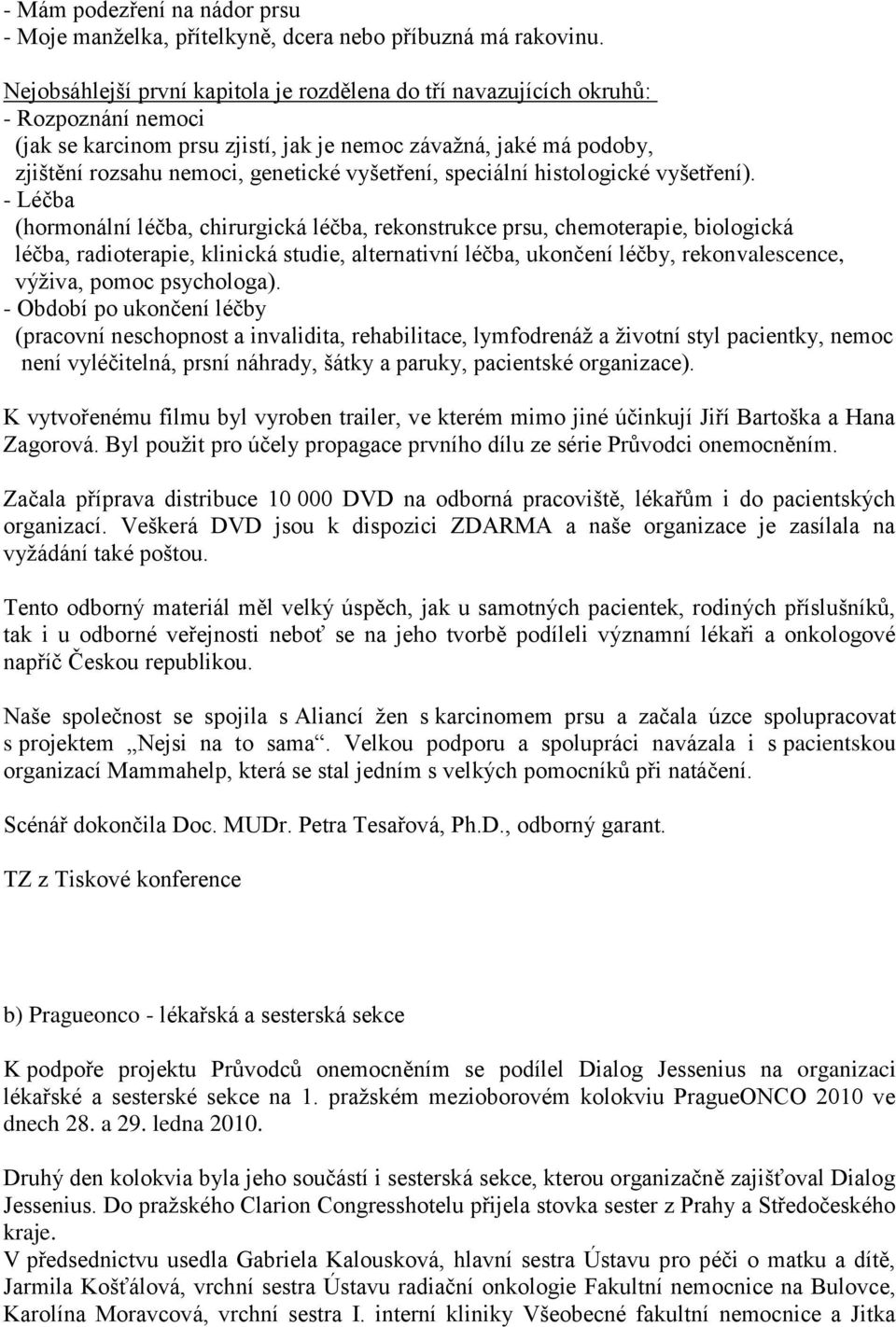 - Mám podezření na nádor prsu
- Moje manželka, přítelkyně, dcera nebo příbuzná má rakovinu.

Nejobsáhlejší první kapitola je rozdělena do tří navazujících okruhů:
- Rozpoznání nemoci
(jak se karcinom prsu zjistí, jak je nemoc závažná, jaké má podoby, zjištění rozsahu nemoci, genetické vyšetření, speciální histologické vyšetření).
- Léčba
(hormonální léčba, chirurgická léčba, rekonstrukce prsu, chemoterapie, biologická léčba, radioterapie, klinická studie, alternativní léčba, ukončení léčby, rekonvalescence, výživa, pomoc psychologa).
- Období po ukončení léčby
(pracovní neschopnost a invalidita, rehabilitace, lymfodrenáž a životní styl pacientky, nemoc není vyléčitelná, prsní náhrady, šátky a paruky, pacientské organizace).

K vytvořenému filmu byl vyroben trailer, ve kterém mimo jiné účinkují Jiří Bartoška a Hana Zagorová. Byl použit pro účely propagace prvního dílu ze série Průvodci onemocněním.

Začala příprava distribuce 10 000 DVD na odborná pracoviště, lékařům i do pacientských organizací. Veškerá DVD jsou k dispozici ZDARMA a naše organizace je zasílala na vyžádání také poštou.

Tento odborný materiál měl velký úspěch, jak u samotných pacientek, rodiných příslušníků, tak i u odborné veřejnosti neboť se na jeho tvorbě podíleli významní lékaři a onkologové napříč Českou republikou.

Naše společnost se spojila s Aliancí žen s karcinomem prsu a začala úzce spolupracovat s projektem „Nejsi na to sama“. Velkou podporu a spolupráci navázala i s pacientskou organizací Mammahelp, která se stal jedním s velkých pomocníků při natáčení.

Scénář dokončila Doc. MUDr. Petra Tesařová, Ph.D., odborný garant.

TZ z Tiskové konference

b) Pragueonco - lékařská a sesterská sekce

K podpoře projektu Průvodců onemocněním se podílel Dialog Jessenius na organizaci lékařské a sesterské sekce na 1. pražském mezioborovém kolokviu PragueONCO 2010 ve dnech 28. a 29. ledna 2010.

Druhý den kolokvia byla jeho součástí i sesterská sekce, kterou organizačně zajišťoval Dialog Jessenius. Do pražského Clarion Congresshotelu přijela stovka sester z Prahy a Středočeského kraje.
V předsednictvu usedla Gabriela Kalousková, hlavní sestra Ústavu pro péči o matku a dítě, Jarmila Košťálová, vrchní sestra Ústavu radiační onkologie Fakultní nemocnice na Bulovce, Karolína Moravcová, vrchní sestra I. interní kliniky Všeobecné fakultní nemocnice a Jitka